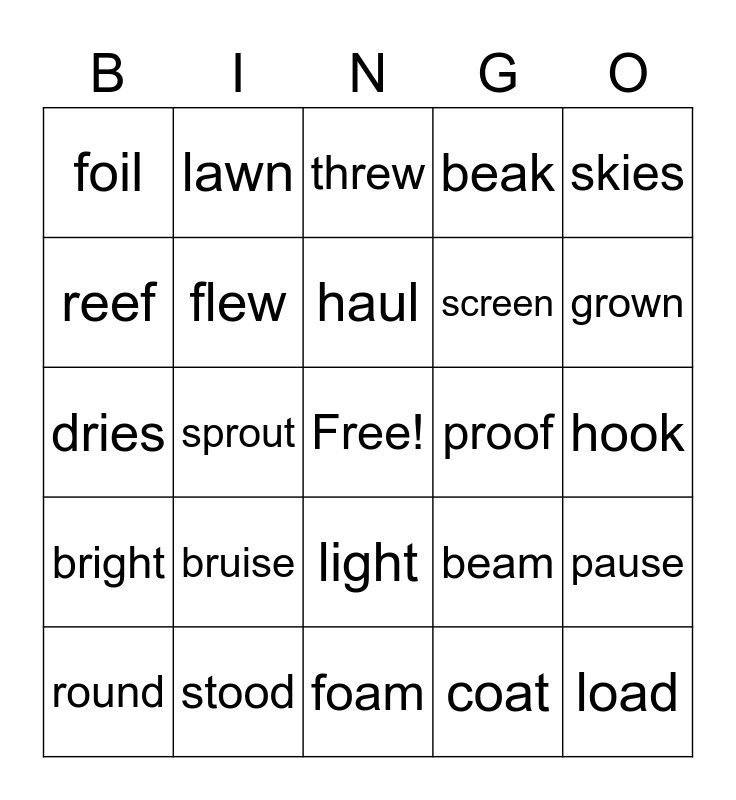 | B | I | N | G | O |
|---|---|---|---|---|
| foil | lawn | threw | beak | skies |
| reef | flew | haul | screen | grown |
| dries | sprout | Free! | proof | hook |
| bright | bruise | light | beam | pause |
| round | stood | foam | coat | load |